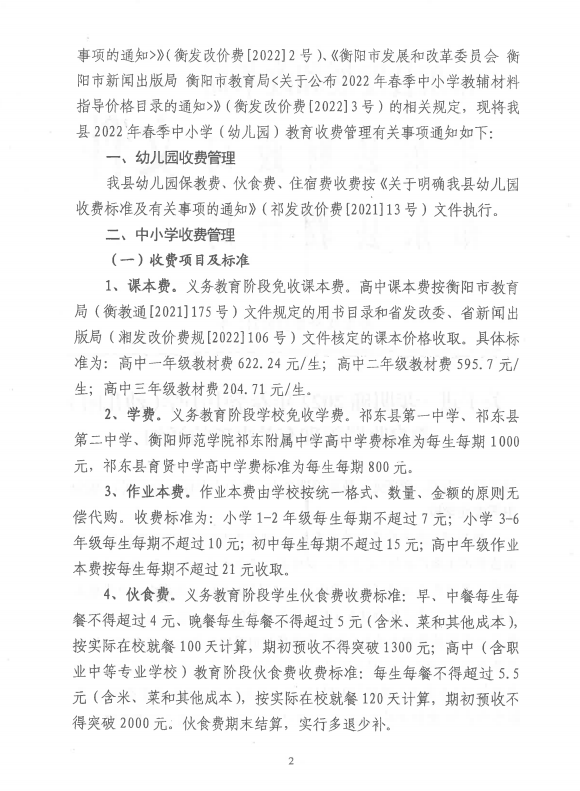 事项的通知>》（衡发改价费[2022]2号）、《衡阳市发展和改革委员会 衡阳市新闻出版局 衡阳市教育局<关于公布2022年春季中小学教辅材料指导价格目录的通知>》（衡发改价费[2022]3号）的相关规定，现将我县2022年春季中小学（幼儿园）教育收费管理有关事项通知如下：

一、幼儿园收费管理

我县幼儿园保教费、伙食费、住宿费收费按《关于明确我县幼儿园收费标准及有关事项的通知》（祁发改价费[2021]13号）文件执行。

二、中小学收费管理

（一）收费项目及标准

1、课本费。义务教育阶段免收课本费。高中课本费按衡阳市教育局（衡教通[2021]175号）文件规定的用书目录和省发改委、省新闻出版局（湘发改价费规[2022]106号）文件核定的课本价格收取。具体标准为：高中一年级教材费622.24元/生；高中二年级教材费595.7元/生；高中三年级教材费204.71元/生。

2、学费。义务教育阶段学校免收学费。祁东县第一中学、祁东县第二中学、衡阳师范学院祁东附属中学高中学费标准为每生每期1000元，祁东县育贤中学高中学费标准为每生每期800元。

3、作业本费。作业本费由学校按统一格式、数量、金额的原则无偿代购。收费标准为：小学1-2年级每生每期不超过7元；小学3-6年级每生每期不超过10元；初中每生每期不超过15元；高中年级作业本费按每生每期不超过21元收取。

4、伙食费。义务教育阶段学生伙食费收费标准：早、中餐每生每餐不得超过4元、晚餐每生每餐不得超过5元（含米、菜和其他成本），按实际在校就餐100天计算，期初预收不得突破1300元；高中（含职业中等专业学校）教育阶段伙食费收费标准：每生每餐不得超过5.5元（含米、菜和其他成本），按实际在校就餐120天计算，期初预收不得突破2000元。伙食费期末结算，实行多退少补。

2